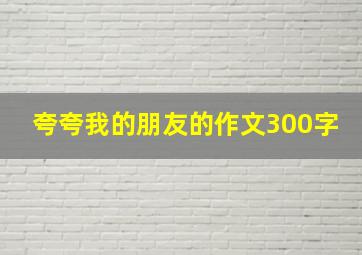 夸夸我的朋友的作文300字